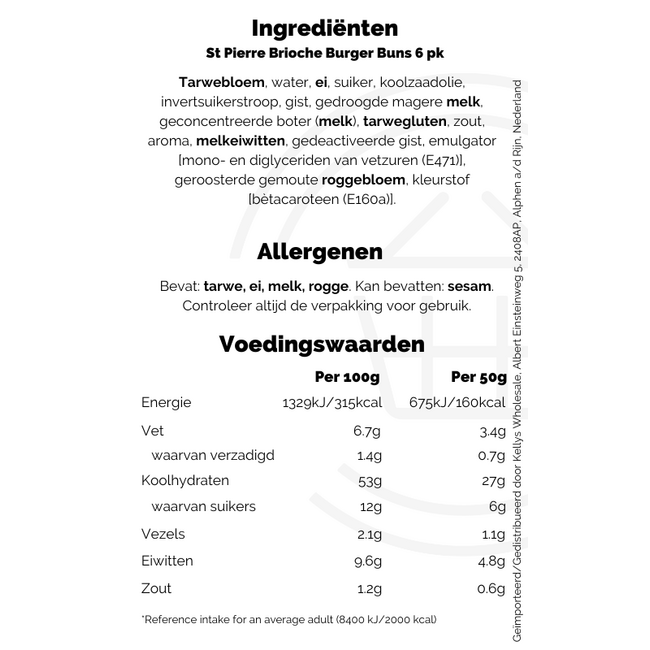 Ingrediënten
St Pierre Brioche Burger Buns 6 pk

Tarwebloem, water, ei, suiker, koolzaadolie, invertsuikerstroop, gist, gedroogde magere melk, geconcentreerde boter (melk), tarwegluten, zout, aroma, melkeiwitten, gedeactiveerde gist, emulgator [mono- en diglyceriden van vetzuren (E471)], geroosterde gemoute roggebloem, kleurstof [bètacaroteen (E160a)].

Allergenen

Bevat: tarwe, ei, melk, rogge. Kan bevatten: sesam. Controleer altijd de verpakking voor gebruik.

Voedingswaarden

| | Per 100g | Per 50g |
|---|---|---|
| Energie | 1329kJ/315kcal | 675kJ/160kcal |
| Vet | 6.7g | 3.4g |
| waarvan verzadigd | 1.4g | 0.7g |
| Koolhydraten | 53g | 27g |
| waarvan suikers | 12g | 6g |
| Vezels | 2.1g | 1.1g |
| Eiwitten | 9.6g | 4.8g |
| Zout | 1.2g | 0.6g |

*Reference intake for an average adult (8400 kJ/2000 kcal)

Geïmporteerd/Gedistribueerd door Kellys Wholesale, Albert Einsteinweg 5, 2408AP, Alphen a/d Rijn, Nederland